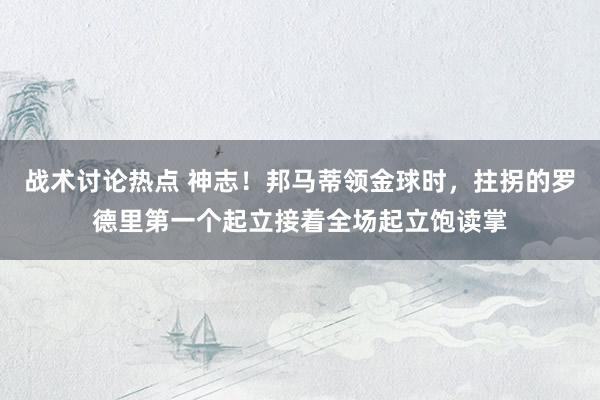 战术讨论热点 神志！邦马蒂领金球时，拄拐的罗德里第一个起立接着全场起立饱读掌